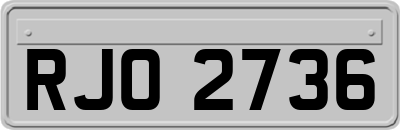 RJO 2736